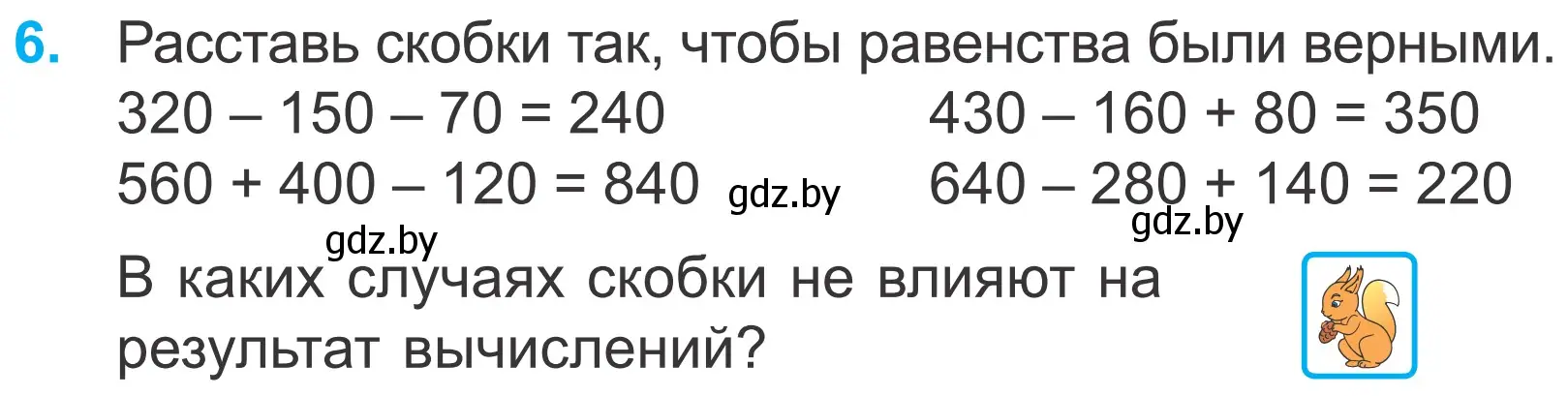 6. Расставь скобки так, чтобы равенства были верными.

$320 - 150 - 70 = 240$

$560 + 400 - 120 = 840$

$430 - 160 + 80 = 350$

$640 - 280 + 140 = 220$

gdz.by

gdz.by

gdz.by

В каких случаях скобки не влияют на результат вычислений?